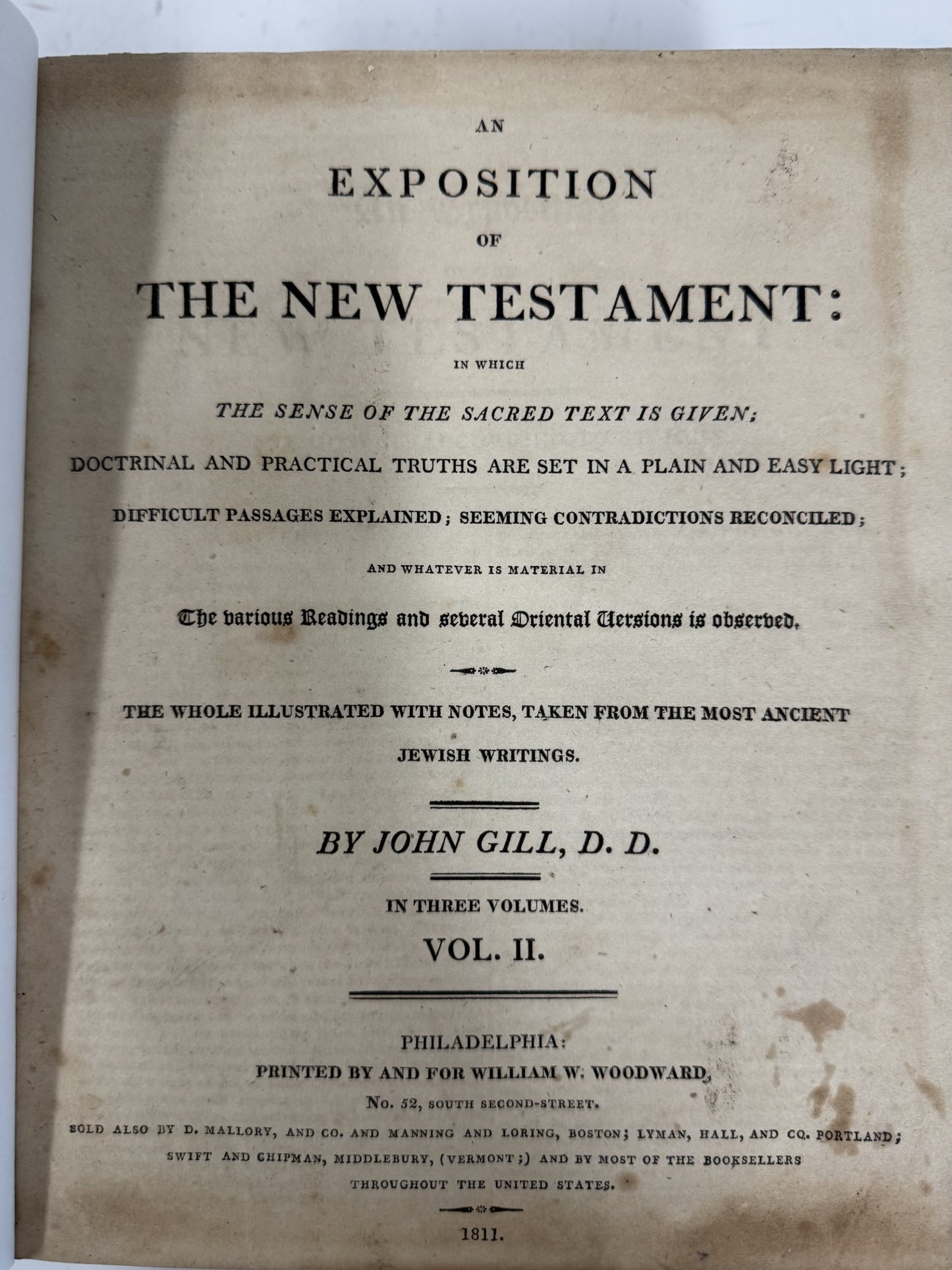 AN

EXPOSITION

OF

THE NEW TESTAMENT:

IN WHICH

THE SENSE OF THE SACRED TEXT IS GIVEN;

DOCTRINAL AND PRACTICAL TRUTHS ARE SET IN A PLAIN AND EASY LIGHT;

DIFFICULT PASSAGES EXPLAINED; SEEMING CONTRADICTIONS RECONCILED;

AND WHATEVER IS MATERIAL IN

The various Readings and several Oriental Versions is observed.

THE WHOLE ILLUSTRATED WITH NOTES, TAKEN FROM THE MOST ANCIENT JEWISH WRITINGS.

BY JOHN GILL, D. D.

IN THREE VOLUMES.

VOL. II.

PHILADELPHIA:
PRINTED BY AND FOR WILLIAM W. WOODWARD,
No. 52, SOUTH SECOND-STREET.
SOLD ALSO BY D. MALLORY, AND CO. AND MANNING AND LORING, BOSTON; LYMAN, HALL, AND CO. PORTLAND; SWIFT AND CHIPMAN, MIDDLEBURY, (VERMONT;) AND BY MOST OF THE BOOKSELLERS THROUGHOUT THE UNITED STATES.

1811.